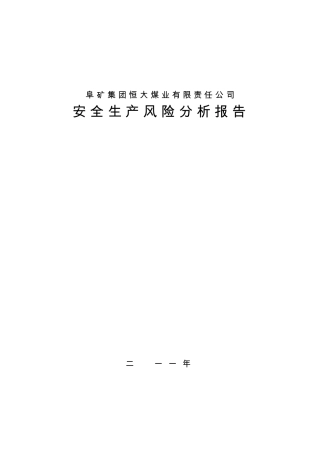 阜矿集团恒大煤业有限责任公司
安全生产风险分析报告

二　一一年